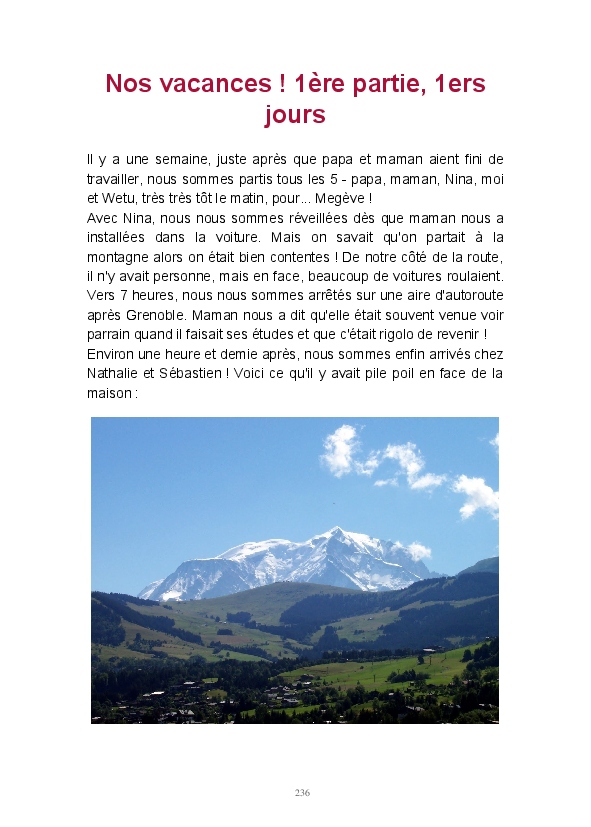 Nos vacances ! 1ère partie, 1ers jours

Il y a une semaine, juste après que papa et maman aient fini de travailler, nous sommes partis tous les 5 - papa, maman, Nina, moi et Wetu, très très tôt le matin, pour... Megève !
Avec Nina, nous nous sommes réveillées dès que maman nous a installées dans la voiture. Mais on savait qu'on partait à la montagne alors on était bien contentes ! De notre côté de la route, il n'y avait personne, mais en face, beaucoup de voitures roulaient. Vers 7 heures, nous nous sommes arrêtés sur une aire d'autoroute après Grenoble. Maman nous a dit qu'elle était souvent venue voir parrain quand il faisait ses études et que c'était rigolo de revenir !
Environ une heure et demie après, nous sommes enfin arrivés chez Nathalie et Sébastien ! Voici ce qu'il y avait pile poil en face de la maison :

236